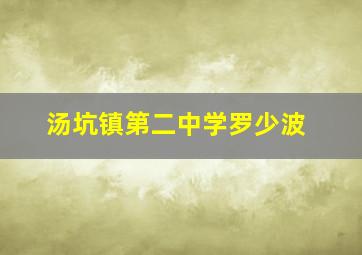 汤坑镇第二中学罗少波